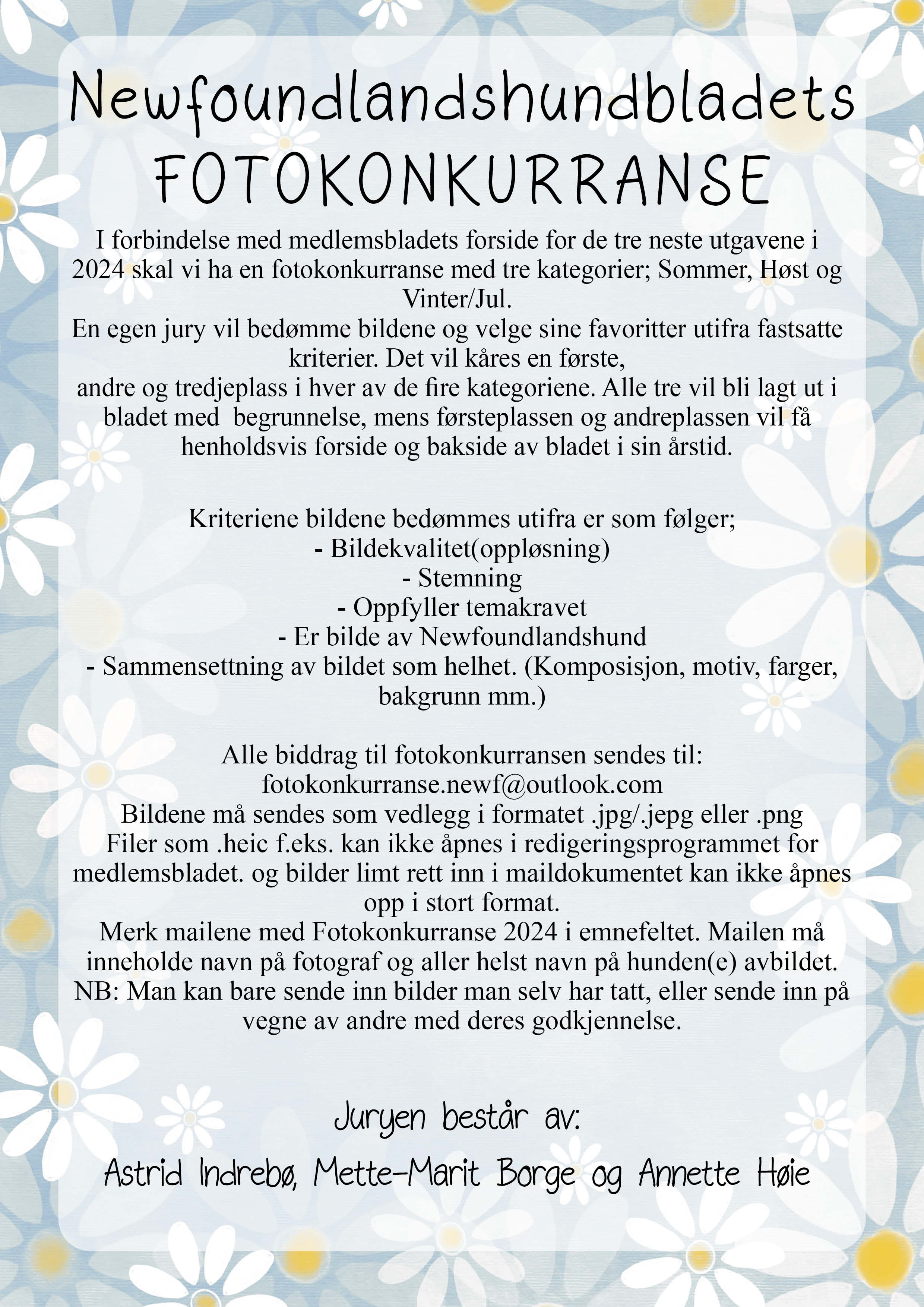 Newfoundlandshundbladets
FOTOKONKURRANSE

I forbindelse med medlemsbladets forside for de tre neste utgavene i 2024 skal vi ha en fotokonkurranse med tre kategorier; Sommer, Høst og Vinter/Jul.
En egen jury vil bedømme bildene og velge sine favoritter utifra fastsatte kriterier. Det vil kåres en første,
andre og tredjeplass i hver av de fire kategoriene. Alle tre vil bli lagt ut i bladet med begrunnelse, mens førsteplassen og andreplassen vil få henholdsvis forside og bakside av bladet i sin årstid.

Kriteriene bildene bedømmes utifra er som følger;
- Bildekvalitet(oppløsning)
- Stemning
- Oppfyller temakravet
- Er bilde av Newfoundlandshund
- Sammensettning av bildet som helhet. (Komposisjon, motiv, farger, bakgrunn mm.)

Alle biddrag til fotokonkurransen sendes til:
fotokonkurranse.newf@outlook.com
Bildene må sendes som vedlegg i formatet .jpg/.jepg eller .png
Filer som .heic f.eks. kan ikke åpnes i redigeringsprogrammet for medlemsbladet. og bilder limt rett inn i maildokumentet kan ikke åpnes opp i stort format.
Merk mailene med Fotokonkurranse 2024 i emnefeltet. Mailen må inneholde navn på fotograf og aller helst navn på hunden(e) avbildet.
NB: Man kan bare sende inn bilder man selv har tatt, eller sende inn på vegne av andre med deres godkjennelse.

Juryen består av:

Astrid Indrebø, Mette-Marit Borge og Annette Høie